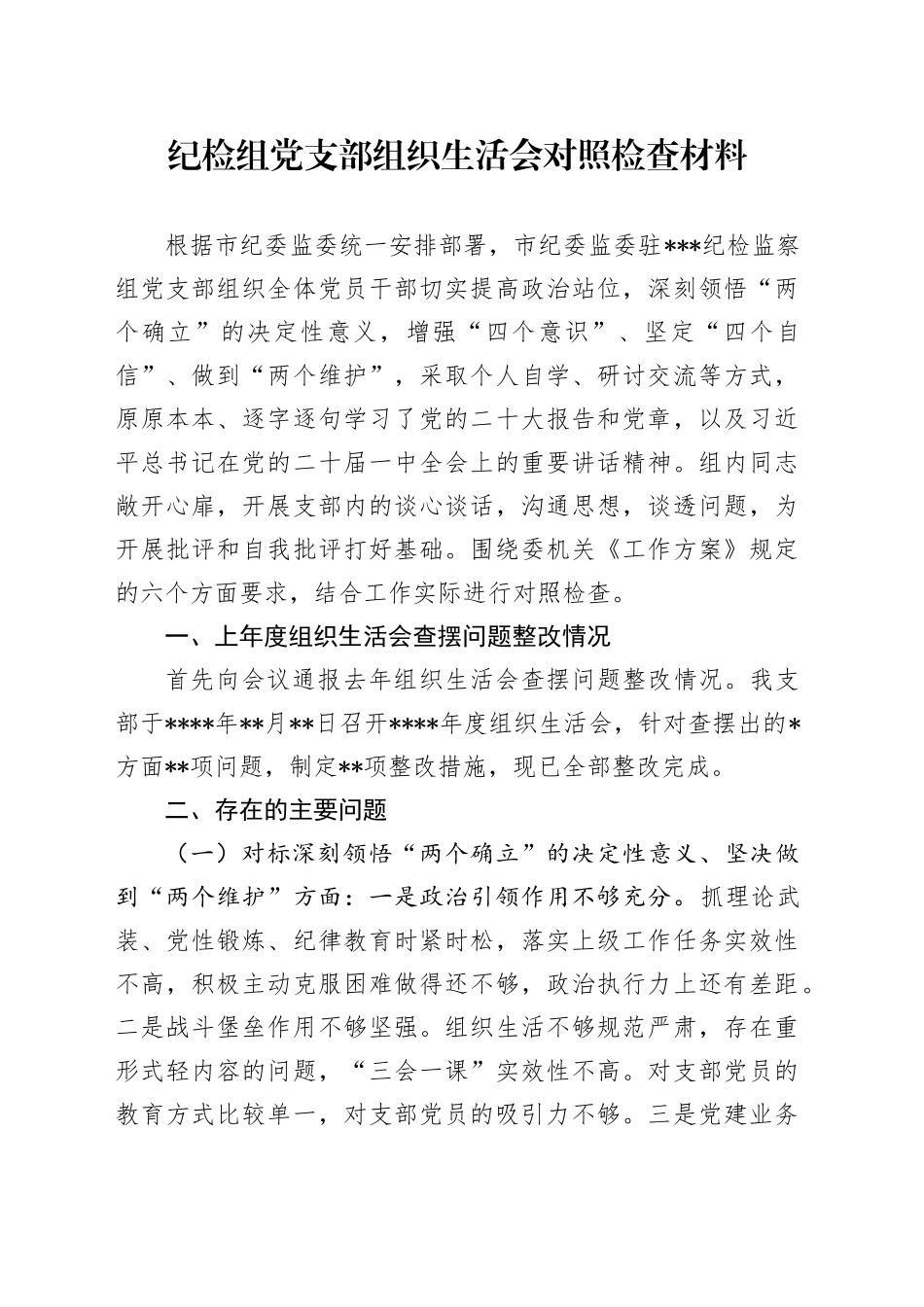 纪检组党支部组织生活会对照检查材料

根据市纪委监委统一安排部署，市纪委监委驻***纪检监察组党支部组织全体党员干部切实提高政治站位，深刻领悟“两个确立”的决定性意义，增强“四个意识”、坚定“四个自信”、做到“两个维护”，采取个人自学、研讨交流等方式，原原本本、逐字逐句学习了党的二十大报告和党章，以及习近平总书记在党的二十届一中全会上的重要讲话精神。组内同志敞开心扉，开展支部内的谈心谈话，沟通思想，谈透问题，为开展批评和自我批评打好基础。围绕委机关《工作方案》规定的六个方面要求，结合工作实际进行对照检查。

一、上年度组织生活会查摆问题整改情况

首先向会议通报去年组织生活会查摆问题整改情况。我支部于****年**月**日召开****年度组织生活会，针对查摆出的*方面**项问题，制定**项整改措施，现已全部整改完成。

二、存在的主要问题

（一）对标深刻领悟“两个确立”的决定性意义、坚决做到“两个维护”方面：一是政治引领作用不够充分。抓理论武装、党性锻炼、纪律教育时紧时松，落实上级工作任务实效性不高，积极主动克服困难做得还不够，政治执行力上还有差距。二是战斗堡垒作用不够坚强。组织生活不够规范严肃，存在重形式轻内容的问题，“三会一课”实效性不高。对支部党员的教育方式比较单一，对支部党员的吸引力不够。三是党建业务